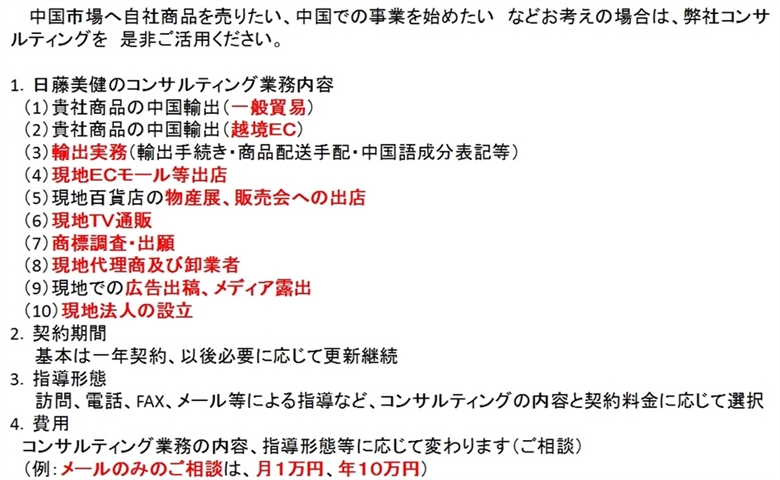 中国市場へ自社商品を売りたい、中国での事業を始めたい　などお考えの場合は、弊社コンサルティングを　是非ご活用ください。

1. 日藤美健のコンサルティング業務内容
（1）貴社商品の中国輸出（一般貿易）
（2）貴社商品の中国輸出（越境EC）
（3）輸出実務（輸出手続き・商品配送手配・中国語成分表記等）
（4）現地ECモール等出店
（5）現地百貨店の物産展、販売会への出店
（6）現地TV通販
（7）商標調査・出願
（8）現地代理商及び卸業者
（9）現地での広告出稿、メディア露出
（10）現地法人の設立
2. 契約期間
基本は一年契約、以後必要に応じて更新継続
3. 指導形態
訪問、電話、FAX、メール等による指導など、コンサルティングの内容と契約料金に応じて選択
4. 費用
コンサルティング業務の内容、指導形態等に応じて変わります（ご相談）
（例：メールのみのご相談は、月1万円、年10万円）